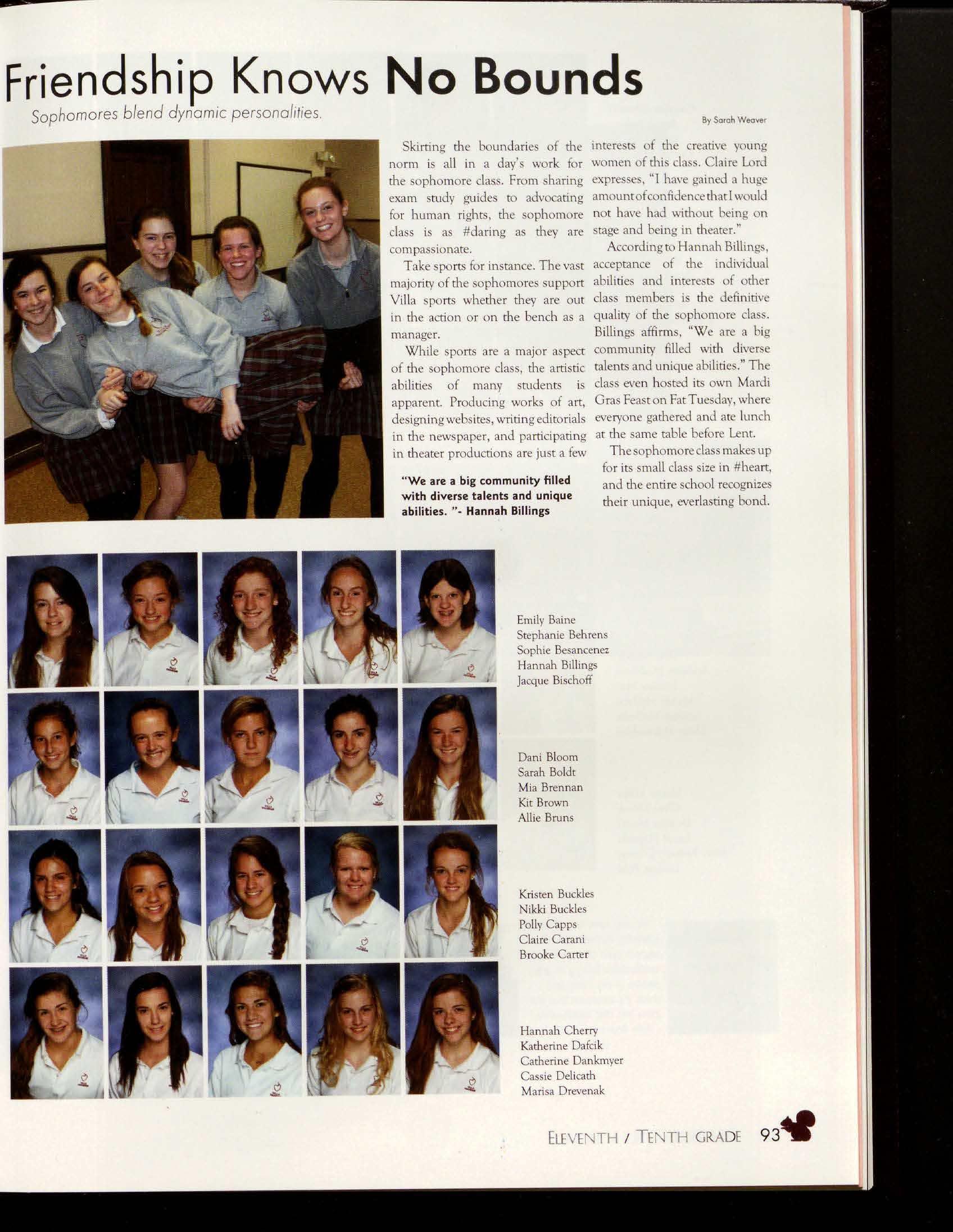 Friendship Knows No Bounds

Sophomores blend dynamic personalities.

By Sarah Weaver

Skirting the boundaries of the norm is all in a day's work for the sophomore class. From sharing exam study guides to advocating for human rights, the sophomore class is as #daring as they are compassionate.

Take sports for instance. The vast majority of the sophomores support Villa sports whether they are out in the action or on the bench as a manager.

While sports are a major aspect of the sophomore class, the artistic abilities of many students is apparent. Producing works of art, designing websites, writing editorials in the newspaper, and participating in theater productions are just a few interests of the creative young women of this class. Claire Lord expresses, "I have gained a huge amount of confidence that I would not have had without being on stage and being in theater."

According to Hannah Billings, acceptance of the individual abilities and interests of other class members is the definitive quality of the sophomore class. Billings affirms, "We are a big community filled with diverse talents and unique abilities." The class even hosted its own Mardi Gras Feast on Fat Tuesday, where everyone gathered and ate lunch at the same table before Lent.

The sophomore class makes up for its small class size in #heart, and the entire school recognizes their unique, everlasting bond.

"We are a big community filled with diverse talents and unique abilities. "- Hannah Billings

Emily Baine
Stephanie Behrens
Sophie Besancenez
Hannah Billings
Jacque Bischoff

Dani Bloom
Sarah Boldt
Mia Brennan
Kit Brown
Allie Bruns

Kristen Buckles
Nikki Buckles
Polly Capps
Claire Carani
Brooke Carter

Hannah Cherry
Katherine Dafcik
Catherine Dankmyer
Cassie Delicath
Marisa Drevenak

ELEVENTH / TENTH GRADE 93